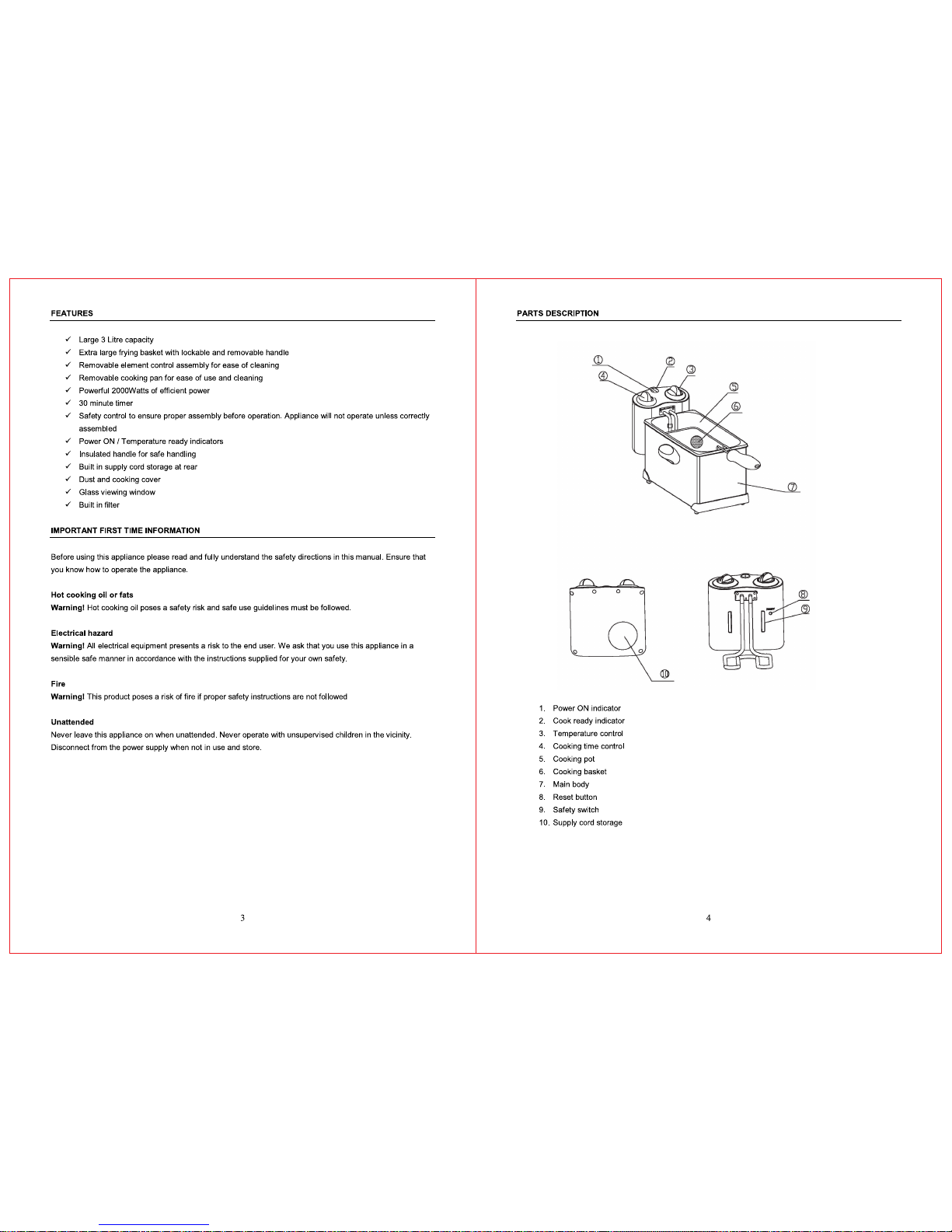 FEATURES

✓ Large 3 Litre capacity
✓ Extra large frying basket with lockable and removable handle
✓ Removable element control assembly for ease of cleaning
✓ Removable cooking pan for ease of use and cleaning
✓ Powerful 2000Watts of efficient power
✓ 30 minute timer
✓ Safety control to ensure proper assembly before operation. Appliance will not operate unless correctly assembled
✓ Power ON / Temperature ready indicators
✓ Insulated handle for safe handling
✓ Built in supply cord storage at rear
✓ Dust and cooking cover
✓ Glass viewing window
✓ Built in filter

IMPORTANT FIRST TIME INFORMATION

Before using this appliance please read and fully understand the safety directions in this manual. Ensure that you know how to operate the appliance.

Hot cooking oil or fats
Warning! Hot cooking oil poses a safety risk and safe use guidelines must be followed.

Electrical hazard
Warning! All electrical equipment presents a risk to the end user. We ask that you use this appliance in a sensible safe manner in accordance with the instructions supplied for your own safety.

Fire
Warning! This product poses a risk of fire if proper safety instructions are not followed

Unattended
Never leave this appliance on when unattended. Never operate with unsupervised children in the vicinity. Disconnect from the power supply when not in use and store.

3

PARTS DESCRIPTION

①
②
③
④
⑤
⑥
⑦
⑧
⑨
⑩

1. Power ON indicator
2. Cook ready indicator
3. Temperature control
4. Cooking time control
5. Cooking pot
6. Cooking basket
7. Main body
8. Reset button
9. Safety switch
10. Supply cord storage

4